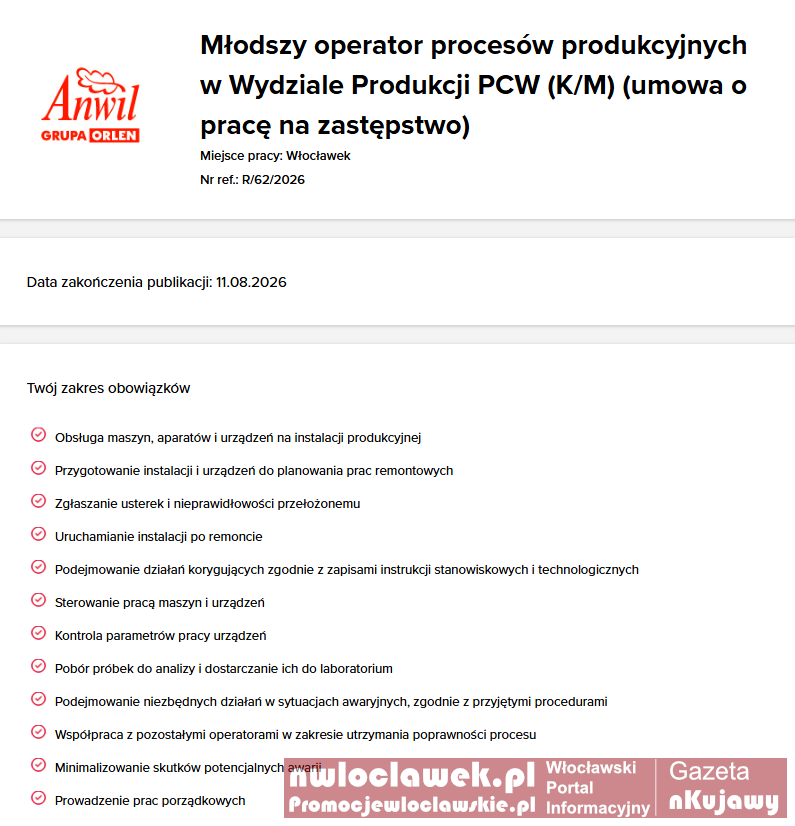 Anwil
GRUPA ORLEN

Młodszy operator procesów produkcyjnych w Wydziale Produkcji PCW (K/M) (umowa o pracę na zastępstwo)

Miejsce pracy: Włocławek

Nr ref.: R/62/2026

Data zakończenia publikacji: 11.08.2026

Twój zakres obowiązków

Obsługa maszyn, aparatów i urządzeń na instalacji produkcyjnej

Przygotowanie instalacji i urządzeń do planowania prac remontowych

Zgłaszanie usterek i nieprawidłowości przełożonemu

Uruchamianie instalacji po remoncie

Podejmowanie działań korygujących zgodnie z zapisami instrukcji stanowiskowych i technologicznych

Sterowanie pracą maszyn i urządzeń

Kontrola parametrów pracy urządzeń

Pobór próbek do analizy i dostarczanie ich do laboratorium

Podejmowanie niezbędnych działań w sytuacjach awaryjnych, zgodnie z przyjętymi procedurami

Współpraca z pozostałymi operatorami w zakresie utrzymania poprawności procesu

Minimalizowanie skutków potencjalnych awarii

Prowadzenie prac porządkowych

nwloclawek.pl
Promocjewloclawskie.pl
Włocławski Portal Informacyjny
Gazeta nKujawy